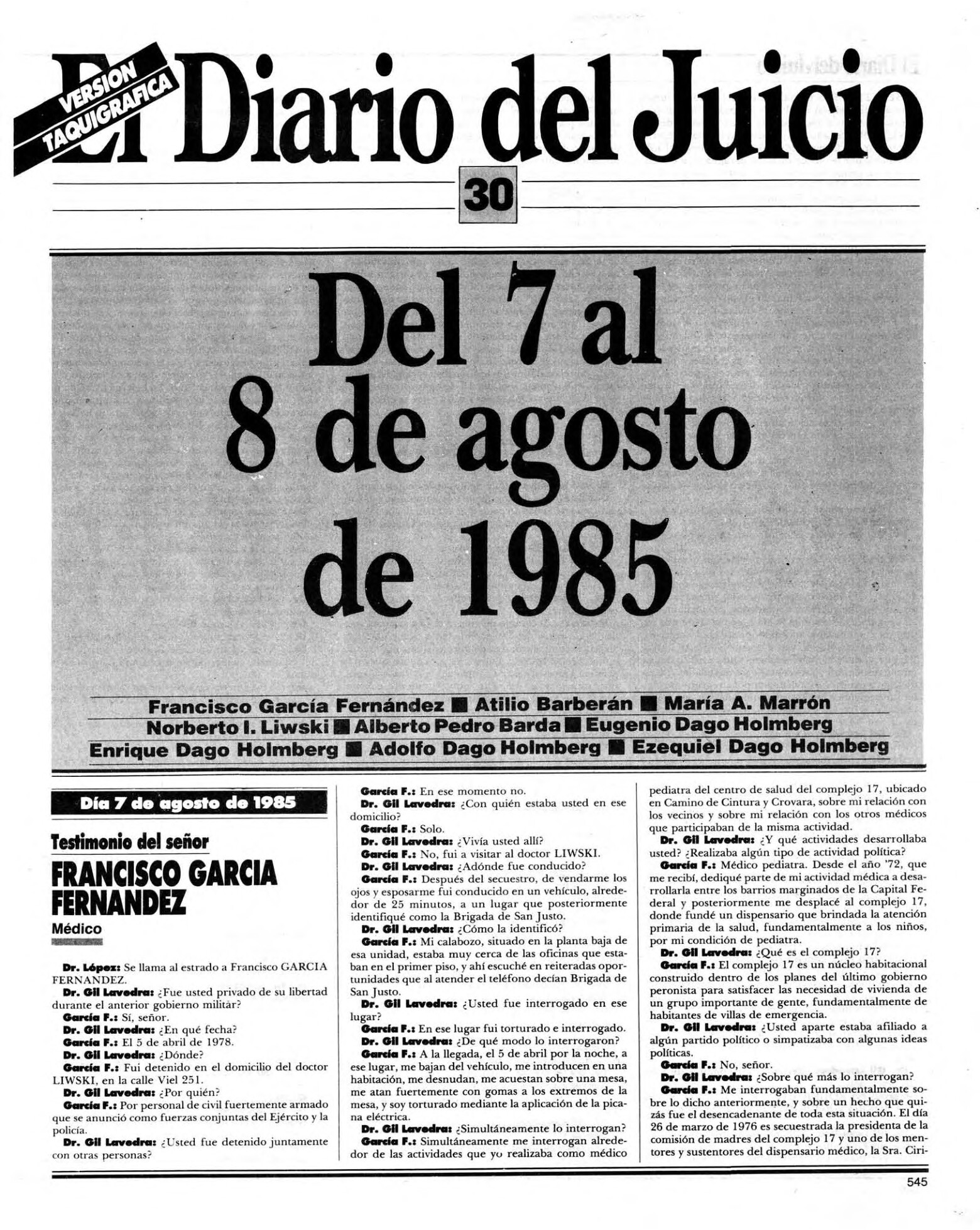 VERSION TAQUIGRAFICA

El Diario del Juicio

30

Del 7 al 8 de agosto de 1985

Francisco García Fernández ■ Atilio Barberán ■ María A. Marrón
Norberto I. Liwski ■ Alberto Pedro Barda ■ Eugenio Dago Holmberg
Enrique Dago Holmberg ■ Adolfo Dago Holmberg ■ Ezequiel Dago Holmberg

Día 7 de agosto de 1985

Testimonio del señor
FRANCISCO GARCIA FERNANDEZ
Médico

Dr. López: Se llama al estrado a Francisco GARCIA FERNANDEZ.
Dr. Gil Lavedra: ¿Fue usted privado de su libertad durante el anterior gobierno militar?
García F.: Sí, señor.
Dr. Gil Lavedra: ¿En qué fecha?
García F.: El 5 de abril de 1978.
Dr. Gil Lavedra: ¿Dónde?
García F.: Fui detenido en el domicilio del doctor LIWSKI, en la calle Viel 251.
Dr. Gil Lavedra: ¿Por quién?
García F.: Por personal de civil fuertemente armado que se anunció como fuerzas conjuntas del Ejército y la policía.
Dr. Gil Lavedra: ¿Usted fue detenido juntamente con otras personas?
García F.: En ese momento no.
Dr. Gil Lavedra: ¿Con quién estaba usted en ese domicilio?
García F.: Solo.
Dr. Gil Lavedra: ¿Vivía usted allí?
García F.: No, fui a visitar al doctor LIWSKI.
Dr. Gil Lavedra: ¿Adónde fue conducido?
García F.: Después del secuestro, de vendarme los ojos y esposarme fui conducido en un vehículo, alrededor de 25 minutos, a un lugar que posteriormente identifiqué como la Brigada de San Justo.
Dr. Gil Lavedra: ¿Cómo la identificó?
García F.: Mi calabozo, situado en la planta baja de esa unidad, estaba muy cerca de las oficinas que estaban en el primer piso, y ahí escuché en reiteradas oportunidades que al atender el teléfono decían Brigada de San Justo.
Dr. Gil Lavedra: ¿Usted fue interrogado en ese lugar?
García F.: En ese lugar fui torturado e interrogado.
Dr. Gil Lavedra: ¿De qué modo lo interrogaron?
García F.: A la llegada, el 5 de abril por la noche, a ese lugar, me bajan del vehículo, me introducen en una habitación, me desnudan, me acuestan sobre una mesa, me atan fuertemente con gomas a los extremos de la mesa, y soy torturado mediante la aplicación de la picana eléctrica.
Dr. Gil Lavedra: ¿Simultáneamente lo interrogan?
García F.: Simultáneamente me interrogan alrededor de las actividades que yo realizaba como médico pediatra del centro de salud del complejo 17, ubicado en Camino de Cintura y Crovara, sobre mi relación con los vecinos y sobre mi relación con los otros médicos que participaban de la misma actividad.
Dr. Gil Lavedra: ¿Y qué actividades desarrollaba usted? ¿Realizaba algún tipo de actividad política?
García F.: Médico pediatra. Desde el año '72, que me recibí, dediqué parte de mi actividad médica a desarrollarla entre los barrios marginados de la Capital Federal y posteriormente me desplacé al complejo 17, donde fundé un dispensario que brindada la atención primaria de la salud, fundamentalmente a los niños, por mi condición de pediatra.
Dr. Gil Lavedra: ¿Qué es el complejo 17?
García F.: El complejo 17 es un núcleo habitacional construido dentro de los planes del último gobierno peronista para satisfacer las necesidad de vivienda de un grupo importante de gente, fundamentalmente de habitantes de villas de emergencia.
Dr. Gil Lavedra: ¿Usted aparte estaba afiliado a algún partido político o simpatizaba con algunas ideas políticas.
García F.: No, señor.
Dr. Gil Lavedra: ¿Sobre qué más lo interrogan?
García F.: Me interrogaban fundamentalmente sobre lo dicho anteriormente, y sobre un hecho que quizás fue el desencadenante de toda esta situación. El día 26 de marzo de 1976 es secuestrada la presidenta de la comisión de madres del complejo 17 y uno de los mentores y sustentores del dispensario médico, la Sra. Ciri-

545